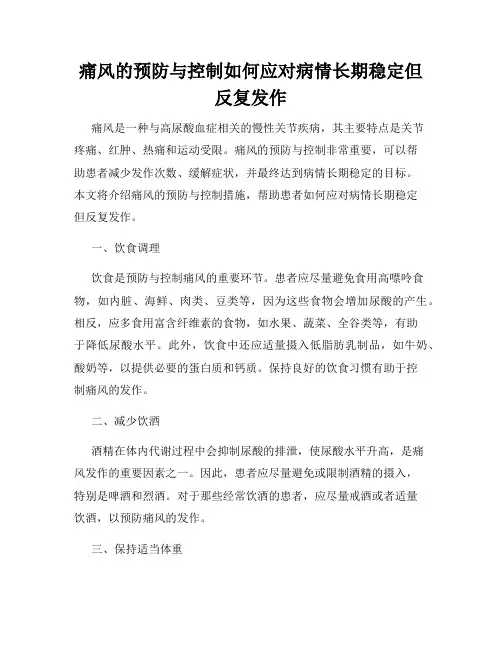 痛风的预防与控制如何应对病情长期稳定但反复发作

痛风是一种与高尿酸血症相关的慢性关节疾病，其主要特点是关节疼痛、红肿、热痛和运动受限。痛风的预防与控制非常重要，可以帮助患者减少发作次数、缓解症状，并最终达到病情长期稳定的目标。本文将介绍痛风的预防与控制措施，帮助患者如何应对病情长期稳定但反复发作。

一、饮食调理

饮食是预防与控制痛风的重要环节。患者应尽量避免食用高嘌呤食物，如内脏、海鲜、肉类、豆类等，因为这些食物会增加尿酸的产生。相反，应多食用富含纤维素的食物，如水果、蔬菜、全谷类等，有助于降低尿酸水平。此外，饮食中还应适量摄入低脂肪乳制品，如牛奶、酸奶等，以提供必要的蛋白质和钙质。保持良好的饮食习惯有助于控制痛风的发作。

二、减少饮酒

酒精在体内代谢过程中会抑制尿酸的排泄，使尿酸水平升高，是痛风发作的重要因素之一。因此，患者应尽量避免或限制酒精的摄入，特别是啤酒和烈酒。对于那些经常饮酒的患者，应尽量戒酒或者适量饮酒，以预防痛风的发作。

三、保持适当体重